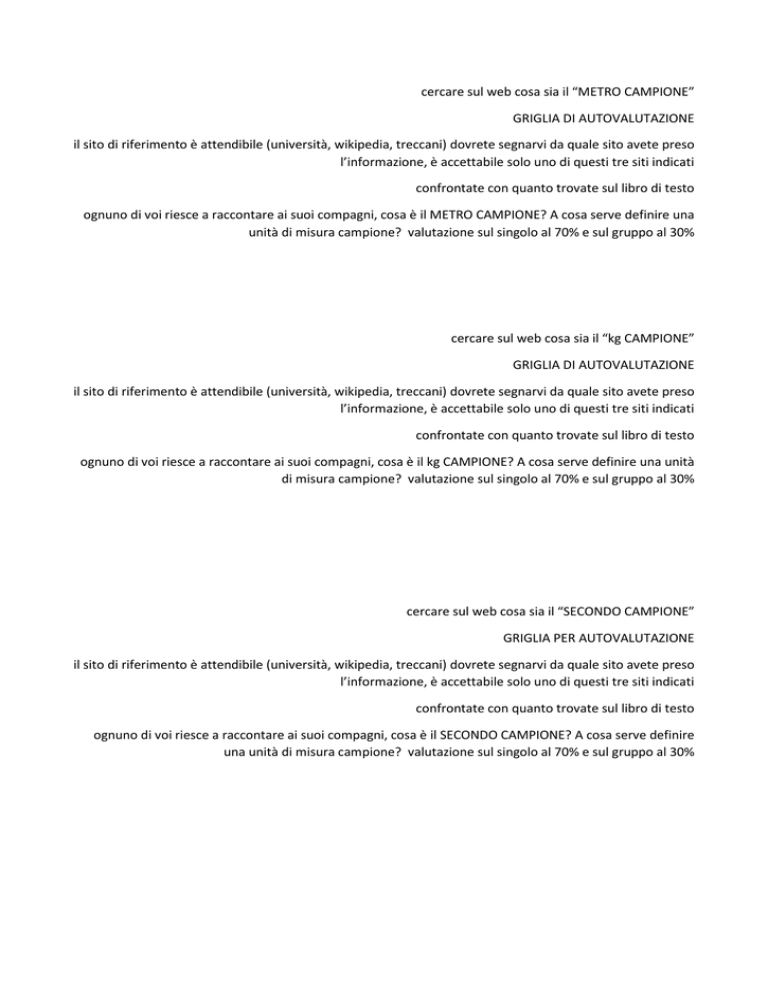 cercare sul web cosa sia il “METRO CAMPIONE”

GRIGLIA DI AUTOVALUTAZIONE

il sito di riferimento è attendibile (università, wikipedia, treccani) dovrete segnarvi da quale sito avete preso l’informazione, è accettabile solo uno di questi tre siti indicati

confrontate con quanto trovate sul libro di testo

ognuno di voi riesce a raccontare ai suoi compagni, cosa è il METRO CAMPIONE? A cosa serve definire una unità di misura campione? valutazione sul singolo al 70% e sul gruppo al 30%

cercare sul web cosa sia il “kg CAMPIONE”

GRIGLIA DI AUTOVALUTAZIONE

il sito di riferimento è attendibile (università, wikipedia, treccani) dovrete segnarvi da quale sito avete preso l’informazione, è accettabile solo uno di questi tre siti indicati

confrontate con quanto trovate sul libro di testo

ognuno di voi riesce a raccontare ai suoi compagni, cosa è il kg CAMPIONE? A cosa serve definire una unità di misura campione? valutazione sul singolo al 70% e sul gruppo al 30%

cercare sul web cosa sia il “SECONDO CAMPIONE”

GRIGLIA PER AUTOVALUTAZIONE

il sito di riferimento è attendibile (università, wikipedia, treccani) dovrete segnarvi da quale sito avete preso l’informazione, è accettabile solo uno di questi tre siti indicati

confrontate con quanto trovate sul libro di testo

ognuno di voi riesce a raccontare ai suoi compagni, cosa è il SECONDO CAMPIONE? A cosa serve definire una unità di misura campione? valutazione sul singolo al 70% e sul gruppo al 30%